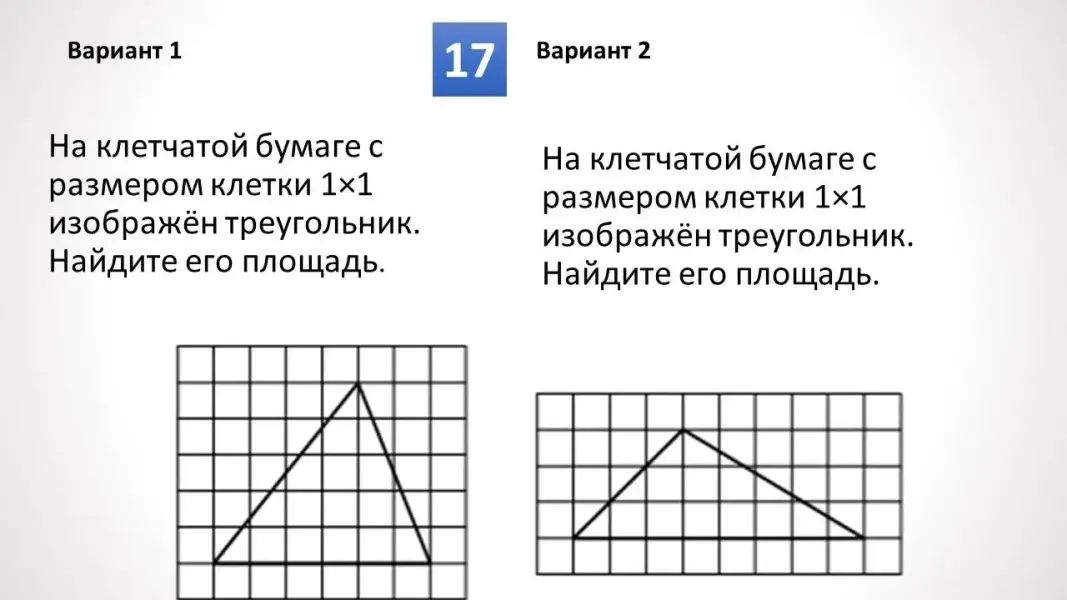 Вариант 1

17

Вариант 2

На клетчатой бумаге с размером клетки 1×1 изображён треугольник. Найдите его площадь.

На клетчатой бумаге с размером клетки 1×1 изображён треугольник. Найдите его площадь.